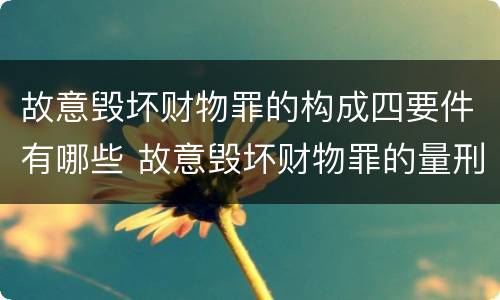 故意毁坏财物罪的构成四要件有哪些 故意毁坏财物罪的量刑